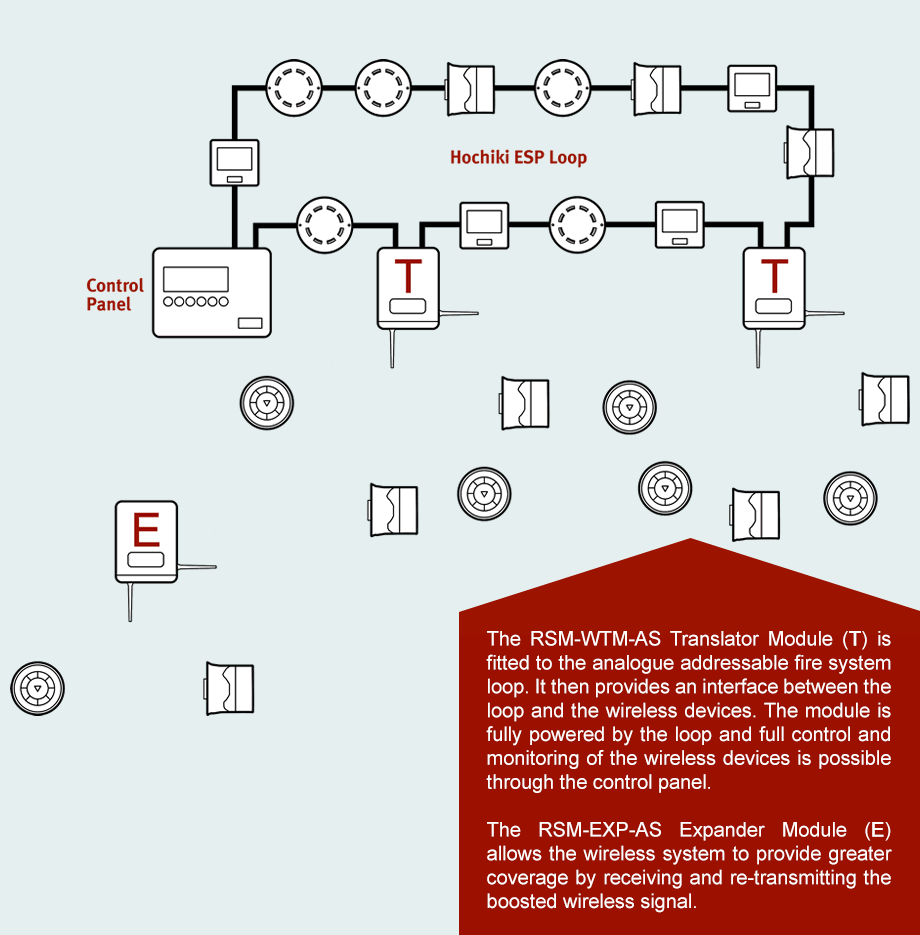 Hochiki ESP Loop

Control Panel

T

T

E

The RSM-WTM-AS Translator Module (T) is fitted to the analogue addressable fire system loop. It then provides an interface between the loop and the wireless devices. The module is fully powered by the loop and full control and monitoring of the wireless devices is possible through the control panel.

The RSM-EXP-AS Expander Module (E) allows the wireless system to provide greater coverage by receiving and re-transmitting the boosted wireless signal.